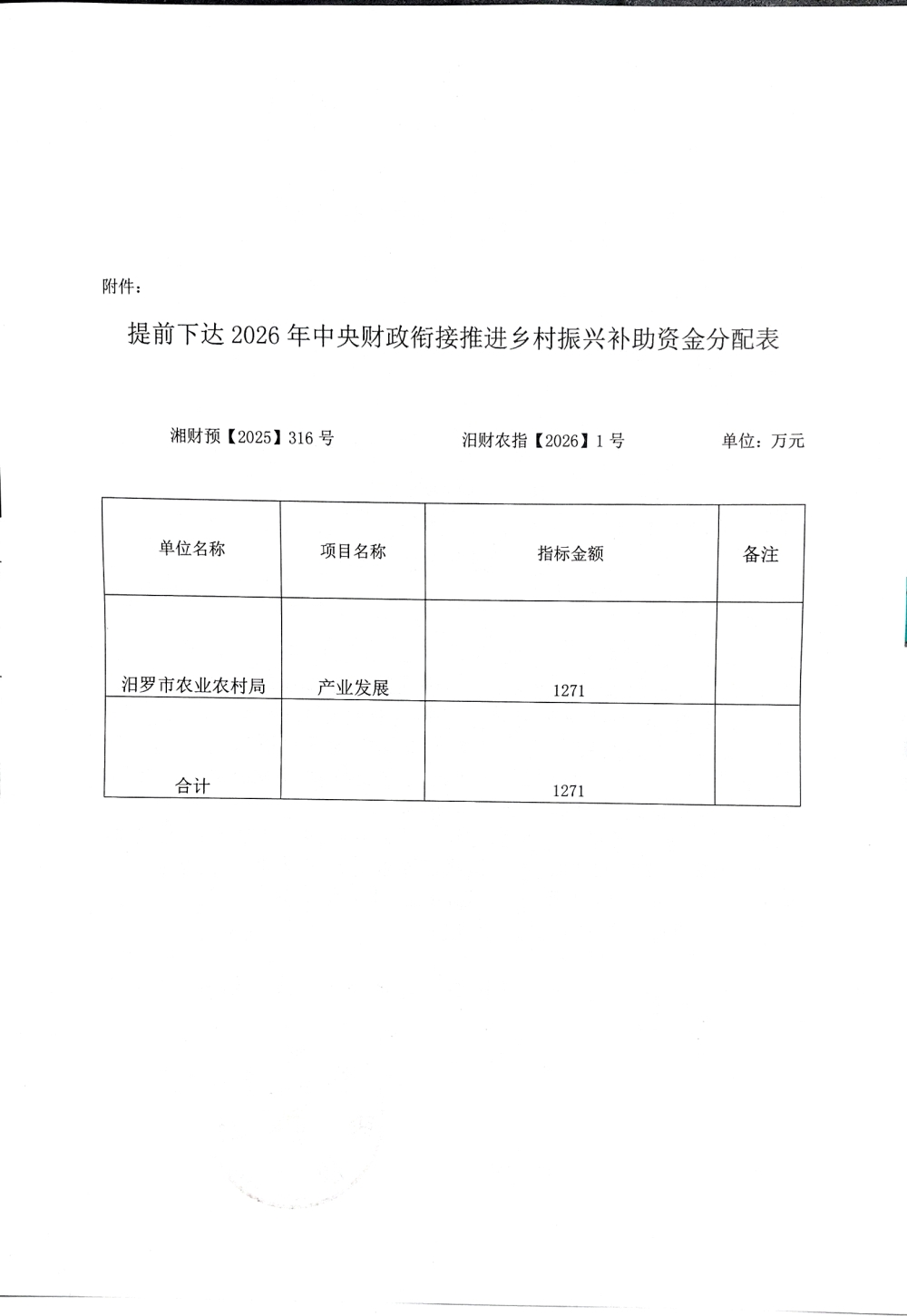 附件：

提前下达 2026 年中央财政衔接推进乡村振兴补助资金分配表

湘财预【2025】316 号　　汨财农指【2026】1 号　　单位：万元

| 单位名称 | 项目名称 | 指标金额 | 备注 |
|---|---|---|---|
| 汨罗市农业农村局 | 产业发展 | 1271 | |
| 合计 | | 1271 | |